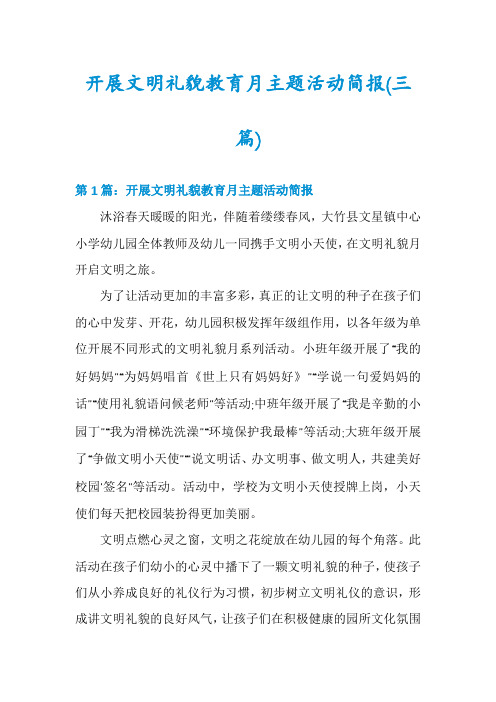 开展文明礼貌教育月主题活动简报(三篇)

第1篇：开展文明礼貌教育月主题活动简报

沐浴春天暖暖的阳光，伴随着缕缕春风，大竹县文星镇中心小学幼儿园全体教师及幼儿一同携手文明小天使，在文明礼貌月开启文明之旅。

为了让活动更加的丰富多彩，真正的让文明的种子在孩子们的心中发芽、开花，幼儿园积极发挥年级组作用，以各年级为单位开展不同形式的文明礼貌月系列活动。小班年级开展了"我的好妈妈""为妈妈唱首《世上只有妈妈好》""学说一句爱妈妈的话""使用礼貌语问候老师"等活动;中班年级开展了"我是辛勤的小园丁""我为滑梯洗洗澡""环境保护我最棒"等活动;大班年级开展了"争做文明小天使""说文明话、办文明事、做文明人，共建美好校园'签名"等活动。活动中，学校为文明小天使授牌上岗，小天使们每天把校园装扮得更加美丽。

文明点燃心灵之窗，文明之花绽放在幼儿园的每个角落。此活动在孩子们幼小的心灵中播下了一颗文明礼貌的种子，使孩子们从小养成良好的礼仪行为习惯，初步树立文明礼仪的意识，形成讲文明礼貌的良好风气，让孩子们在积极健康的园所文化氛围